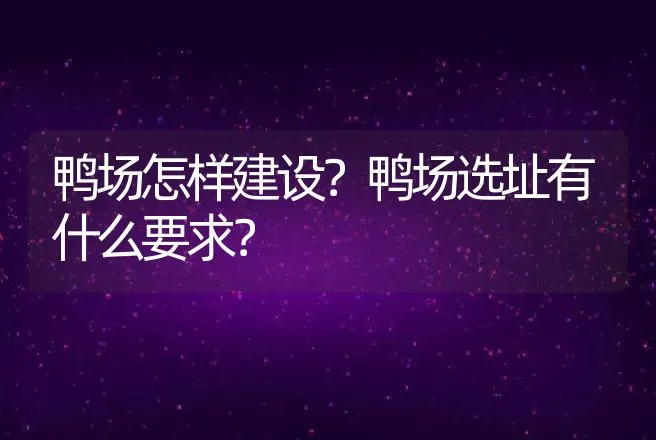 鸭场怎样建设？鸭场选址有什么要求？